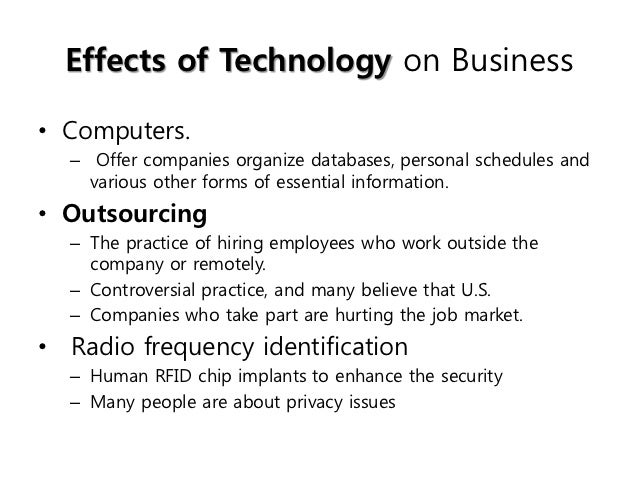 Effects of Technology on Business

• Computers.
– Offer companies organize databases, personal schedules and various other forms of essential information.

• Outsourcing
– The practice of hiring employees who work outside the company or remotely.
– Controversial practice, and many believe that U.S.
– Companies who take part are hurting the job market.

• Radio frequency identification
– Human RFID chip implants to enhance the security
– Many people are about privacy issues